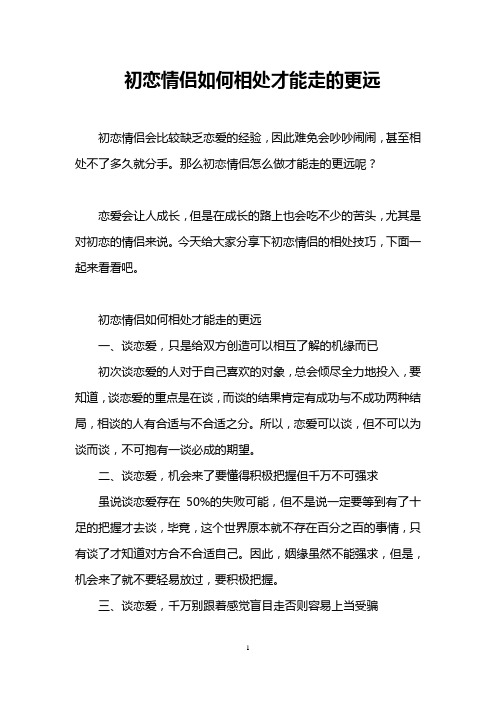 初恋情侣如何相处才能走的更远

初恋情侣会比较缺乏恋爱的经验，因此难免会吵吵闹闹，甚至相处不了多久就分手。那么初恋情侣怎么做才能走的更远呢？

恋爱会让人成长，但是在成长的路上也会吃不少的苦头，尤其是对初恋的情侣来说。今天给大家分享下初恋情侣的相处技巧，下面一起来看看吧。

初恋情侣如何相处才能走的更远

一、谈恋爱，只是给双方创造可以相互了解的机缘而已

初次谈恋爱的人对于自己喜欢的对象，总会倾尽全力地投入，要知道，谈恋爱的重点是在谈，而谈的结果肯定有成功与不成功两种结局，相谈的人有合适与不合适之分。所以，恋爱可以谈，但不可以为谈而谈，不可抱有一谈必成的期望。

二、谈恋爱，机会来了要懂得积极把握但千万不可强求

虽说谈恋爱存在 50%的失败可能，但不是说一定要等到有了十足的把握才去谈，毕竟，这个世界原本就不存在百分之百的事情，只有谈了才知道对方合不合适自己。因此，姻缘虽然不能强求，但是，机会来了就不要轻易放过，要积极把握。

三、谈恋爱，千万别跟着感觉盲目走否则容易上当受骗

1